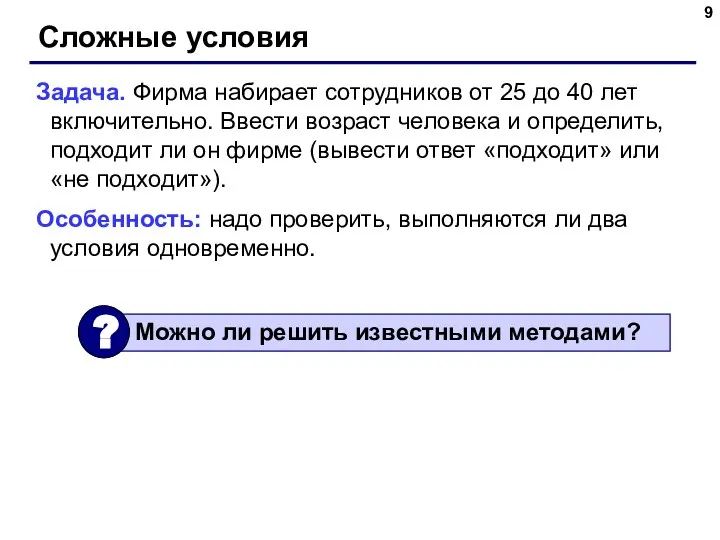 9

Сложные условия

Задача. Фирма набирает сотрудников от 25 до 40 лет включительно. Ввести возраст человека и определить, подходит ли он фирме (вывести ответ «подходит» или «не подходит»).

Особенность: надо проверить, выполняются ли два условия одновременно.

?

Можно ли решить известными методами?